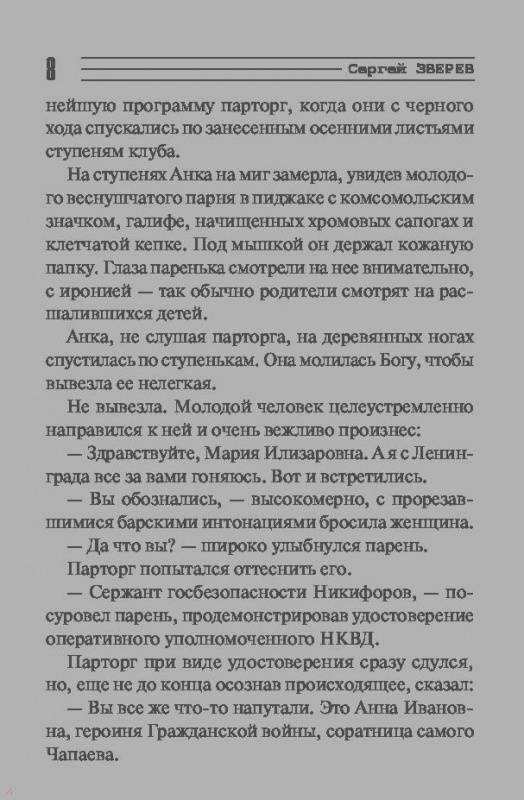 8 Сергей ЗВЕРЕВ

нейшую программу парторг, когда они с черного хода спускались по занесенным осенними листьями ступеням клуба.

На ступенях Анка на миг замерла, увидев молодого веснушчатого парня в пиджаке с комсомольским значком, галифе, начищенных хромовых сапогах и клетчатой кепке. Под мышкой он держал кожаную папку. Глаза паренька смотрели на нее внимательно, с иронией — так обычно родители смотрят на расшалившихся детей.

Анка, не слушая парторга, на деревянных ногах спустилась по ступенькам. Она молилась Богу, чтобы вывезла ее нелегкая.

Не вывезла. Молодой человек целеустремленно направился к ней и очень вежливо произнес:

— Здравствуйте, Мария Илизаровна. А я с Ленинграда все за вами гоняюсь. Вот и встретились.

— Вы обознались, — высокомерно, с прорезавшимися барскими интонациями бросила женщина.

— Да что вы? — широко улыбнулся парень.

Парторг попытался оттеснить его.

— Сержант госбезопасности Никифоров, — посуровел парень, продемонстрировав удостоверение оперативного уполномоченного НКВД.

Парторг при виде удостоверения сразу сдулся, но, еще не до конца осознав происходящее, сказал:

— Вы все же что-то напутали. Это Анна Ивановна, героиня Гражданской войны, соратница самого Чапаева.